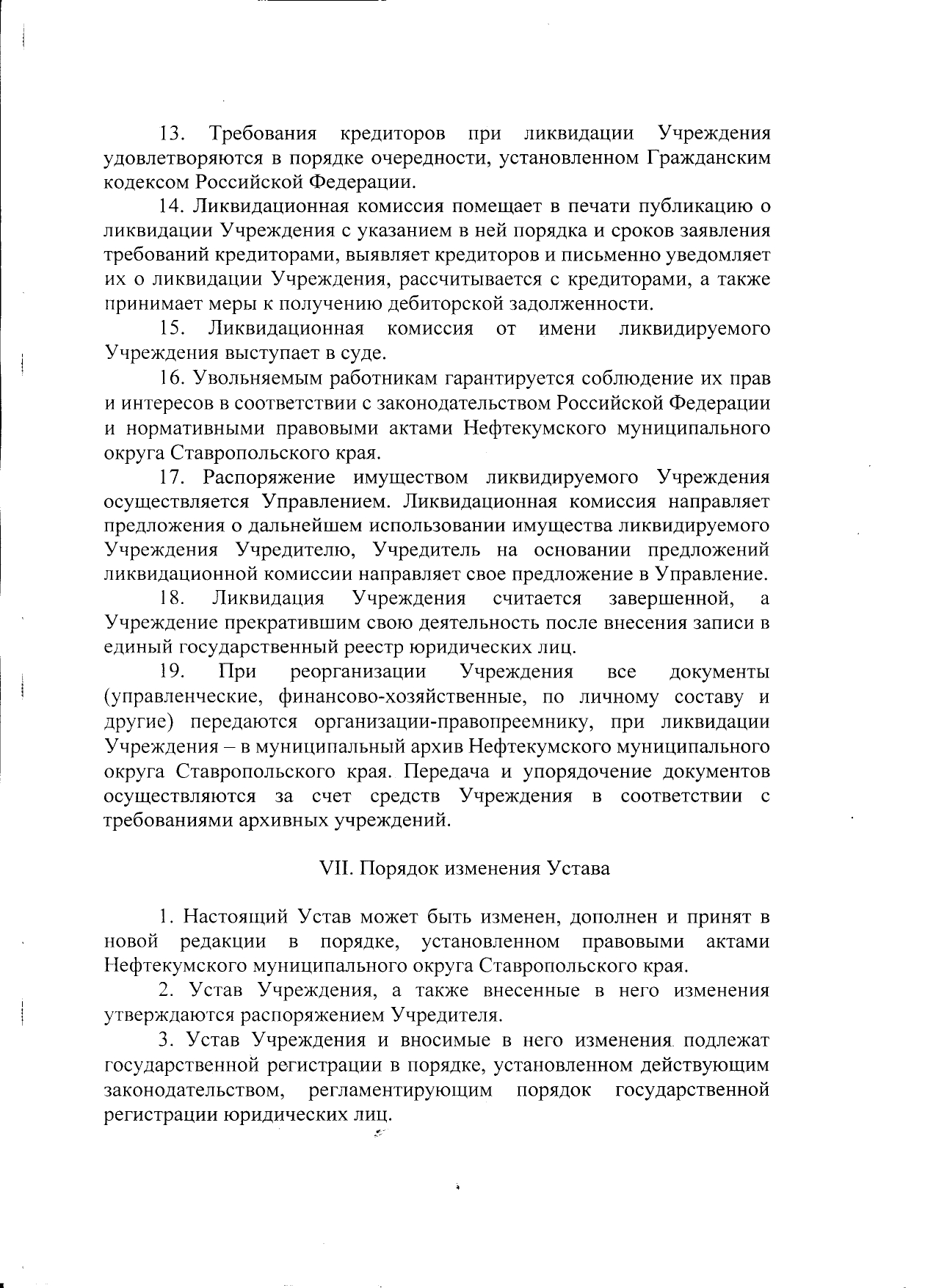 13. Требования кредиторов при ликвидации Учреждения удовлетворяются в порядке очередности, установленном Гражданским кодексом Российской Федерации.

14. Ликвидационная комиссия помещает в печати публикацию о ликвидации Учреждения с указанием в ней порядка и сроков заявления требований кредиторами, выявляет кредиторов и письменно уведомляет их о ликвидации Учреждения, рассчитывается с кредиторами, а также принимает меры к получению дебиторской задолженности.

15. Ликвидационная комиссия от имени ликвидируемого Учреждения выступает в суде.

16. Увольняемым работникам гарантируется соблюдение их прав и интересов в соответствии с законодательством Российской Федерации и нормативными правовыми актами Нефтекумского муниципального округа Ставропольского края.

17. Распоряжение имуществом ликвидируемого Учреждения осуществляется Управлением. Ликвидационная комиссия направляет предложения о дальнейшем использовании имущества ликвидируемого Учреждения Учредителю, Учредитель на основании предложений ликвидационной комиссии направляет свое предложение в Управление.

18. Ликвидация Учреждения считается завершенной, а Учреждение прекратившим свою деятельность после внесения записи в единый государственный реестр юридических лиц.

19. При реорганизации Учреждения все документы (управленческие, финансово-хозяйственные, по личному составу и другие) передаются организации-правопреемнику, при ликвидации Учреждения – в муниципальный архив Нефтекумского муниципального округа Ставропольского края. Передача и упорядочение документов осуществляются за счет средств Учреждения в соответствии с требованиями архивных учреждений.

VII. Порядок изменения Устава

1. Настоящий Устав может быть изменен, дополнен и принят в новой редакции в порядке, установленном правовыми актами Нефтекумского муниципального округа Ставропольского края.

2. Устав Учреждения, а также внесенные в него изменения утверждаются распоряжением Учредителя.

3. Устав Учреждения и вносимые в него изменения подлежат государственной регистрации в порядке, установленном действующим законодательством, регламентирующим порядок государственной регистрации юридических лиц.